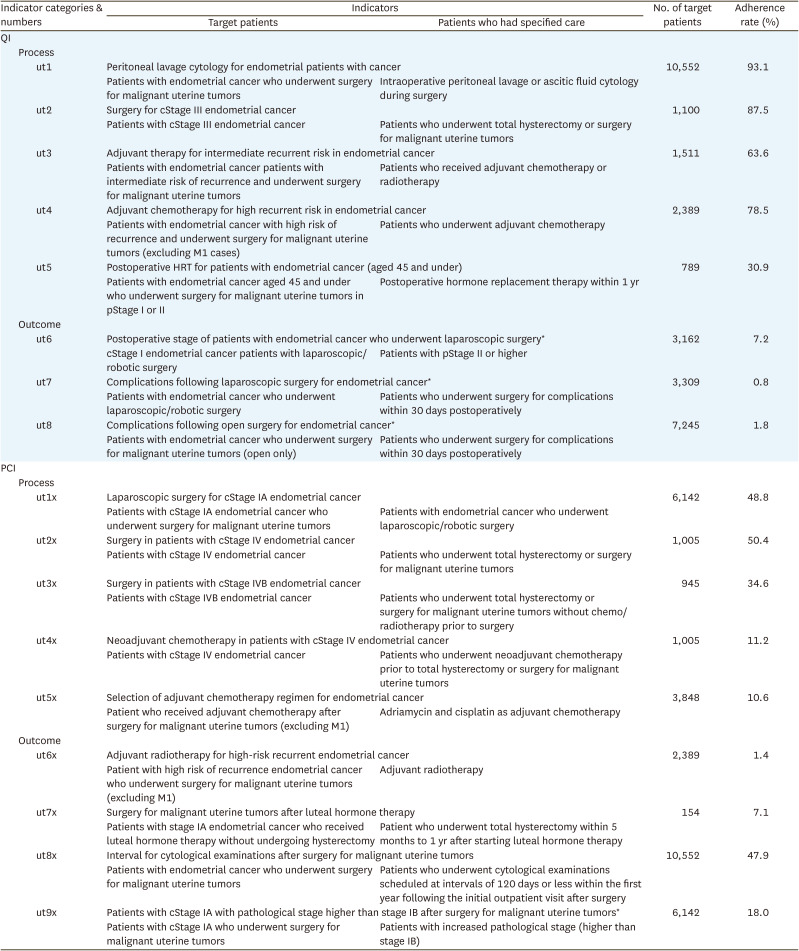 | Indicator categories & numbers | Indicators: Target patients | Indicators: Patients who had specified care | No. of target patients | Adherence rate (%) |
|---|---|---|---|---|
| QI | | | | |
| Process | | | | |
| ut1 | Peritoneal lavage cytology for endometrial patients with cancer | | 10,552 | 93.1 |
| | Patients with endometrial cancer who underwent surgery for malignant uterine tumors | Intraoperative peritoneal lavage or ascitic fluid cytology during surgery | | |
| ut2 | Surgery for cStage III endometrial cancer | | 1,100 | 87.5 |
| | Patients with cStage III endometrial cancer | Patients who underwent total hysterectomy or surgery for malignant uterine tumors | | |
| ut3 | Adjuvant therapy for intermediate recurrent risk in endometrial cancer | | 1,511 | 63.6 |
| | Patients with endometrial cancer patients with intermediate risk of recurrence and underwent surgery for malignant uterine tumors | Patients who received adjuvant chemotherapy or radiotherapy | | |
| ut4 | Adjuvant chemotherapy for high recurrent risk in endometrial cancer | | 2,389 | 78.5 |
| | Patients with endometrial cancer with high risk of recurrence and underwent surgery for malignant uterine tumors (excluding M1 cases) | Patients who underwent adjuvant chemotherapy | | |
| ut5 | Postoperative HRT for patients with endometrial cancer (aged 45 and under) | | 789 | 30.9 |
| | Patients with endometrial cancer aged 45 and under who underwent surgery for malignant uterine tumors in pStage I or II | Postoperative hormone replacement therapy within 1 yr | | |
| Outcome | | | | |
| ut6 | Postoperative stage of patients with endometrial cancer who underwent laparoscopic surgery* | | 3,162 | 7.2 |
| | cStage I endometrial cancer patients with laparoscopic/robotic surgery | Patients with pStage II or higher | | |
| ut7 | Complications following laparoscopic surgery for endometrial cancer* | | 3,309 | 0.8 |
| | Patients with endometrial cancer who underwent laparoscopic/robotic surgery | Patients who underwent surgery for complications within 30 days postoperatively | | |
| ut8 | Complications following open surgery for endometrial cancer* | | 7,245 | 1.8 |
| | Patients with endometrial cancer who underwent surgery for malignant uterine tumors (open only) | Patients who underwent surgery for complications within 30 days postoperatively | | |
| PCI | | | | |
| Process | | | | |
| ut1x | Laparoscopic surgery for cStage IA endometrial cancer | | 6,142 | 48.8 |
| | Patients with cStage IA endometrial cancer who underwent surgery for malignant uterine tumors | Patients with endometrial cancer who underwent laparoscopic/robotic surgery | | |
| ut2x | Surgery in patients with cStage IV endometrial cancer | | 1,005 | 50.4 |
| | Patients with cStage IV endometrial cancer | Patients who underwent total hysterectomy or surgery for malignant uterine tumors | | |
| ut3x | Surgery in patients with cStage IVB endometrial cancer | | 945 | 34.6 |
| | Patients with cStage IVB endometrial cancer | Patients who underwent total hysterectomy or surgery for malignant uterine tumors without chemo/radiotherapy prior to surgery | | |
| ut4x | Neoadjuvant chemotherapy in patients with cStage IV endometrial cancer | | 1,005 | 11.2 |
| | Patients with cStage IV endometrial cancer | Patients who underwent neoadjuvant chemotherapy prior to total hysterectomy or surgery for malignant uterine tumors | | |
| ut5x | Selection of adjuvant chemotherapy regimen for endometrial cancer | | 3,848 | 10.6 |
| | Patient who received adjuvant chemotherapy after surgery for malignant uterine tumors (excluding M1) | Adriamycin and cisplatin as adjuvant chemotherapy | | |
| Outcome | | | | |
| ut6x | Adjuvant radiotherapy for high-risk recurrent endometrial cancer | | 2,389 | 1.4 |
| | Patient with high risk of recurrence endometrial cancer who underwent surgery for malignant uterine tumors (excluding M1) | Adjuvant radiotherapy | | |
| ut7x | Surgery for malignant uterine tumors after luteal hormone therapy | | 154 | 7.1 |
| | Patients with stage IA endometrial cancer who received luteal hormone therapy without undergoing hysterectomy | Patient who underwent total hysterectomy within 5 months to 1 yr after starting luteal hormone therapy | | |
| ut8x | Interval for cytological examinations after surgery for malignant uterine tumors | | 10,552 | 47.9 |
| | Patients with endometrial cancer who underwent surgery for malignant uterine tumors | Patients who underwent cytological examinations scheduled at intervals of 120 days or less within the first year following the initial outpatient visit after surgery | | |
| ut9x | Patients with cStage IA with pathological stage higher than stage IB after surgery for malignant uterine tumors* | | 6,142 | 18.0 |
| | Patients with cStage IA who underwent surgery for malignant uterine tumors | Patients with increased pathological stage (higher than stage IB) | | |